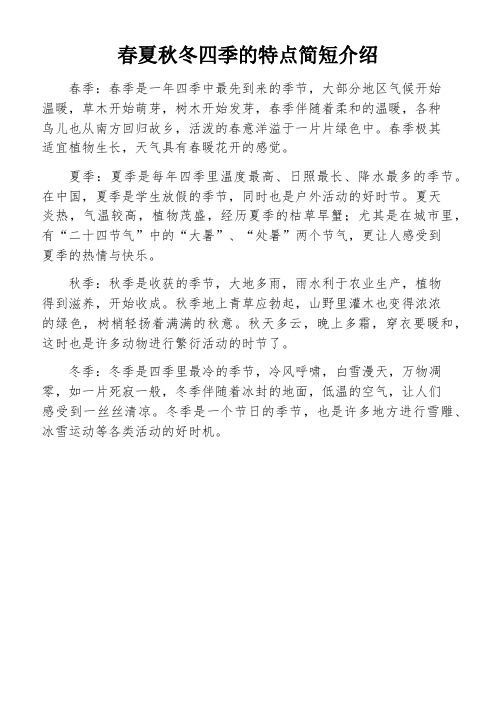 春夏秋冬四季的特点简短介绍

春季：春季是一年四季中最先到来的季节，大部分地区气候开始温暖，草木开始萌芽，树木开始发芽，春季伴随着柔和的温暖，各种鸟儿也从南方回归故乡，活泼的春意洋溢于一片片绿色中。春季极其适宜植物生长，天气具有春暖花开的感觉。

夏季：夏季是每年四季里温度最高、日照最长、降水最多的季节。在中国，夏季是学生放假的季节，同时也是户外活动的好时节。夏天炎热，气温较高，植物茂盛，经历夏季的枯草旱蟹；尤其是在城市里，有“二十四节气”中的“大暑”、“处暑”两个节气，更让人感受到夏季的热情与快乐。

秋季：秋季是收获的季节，大地多雨，雨水利于农业生产，植物得到滋养，开始收成。秋季地上青草应勃起，山野里灌木也变得浓浓的绿色，树梢轻扬着满满的秋意。秋天多云，晚上多霜，穿衣要暖和，这时也是许多动物进行繁衍活动的时节了。

冬季：冬季是四季里最冷的季节，冷风呼啸，白雪漫天，万物凋零，如一片死寂一般，冬季伴随着冰封的地面，低温的空气，让人们感受到一丝丝清凉。冬季是一个节日的季节，也是许多地方进行雪雕、冰雪运动等各类活动的好时机。